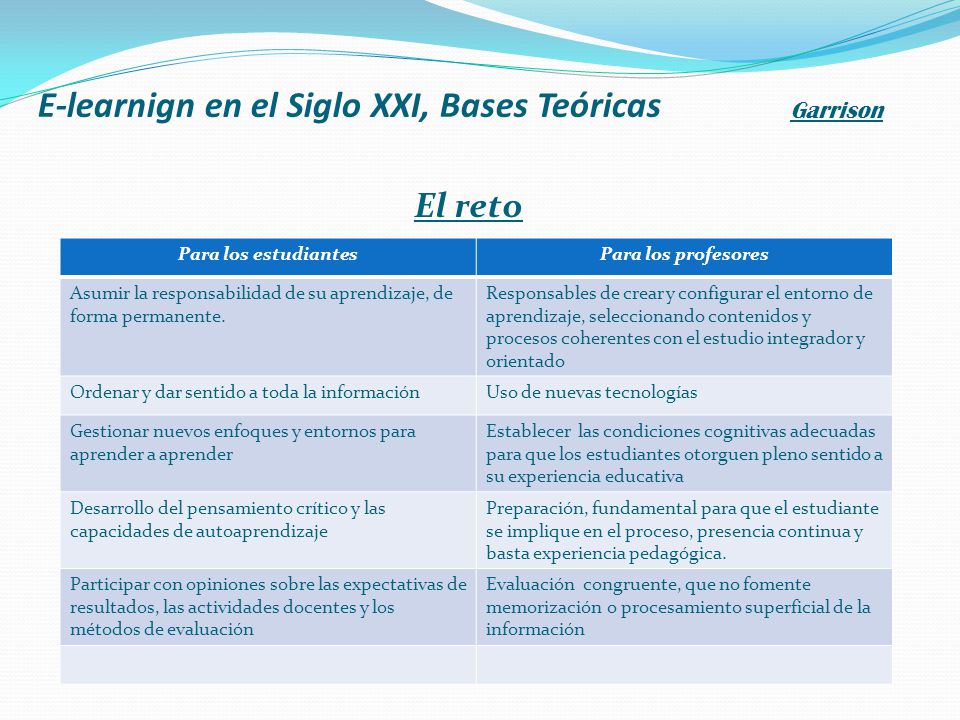 E-learnign en el Siglo XXI, Bases Teóricas

Garrison

El reto

| Para los estudiantes | Para los profesores |
|---|---|
| Asumir la responsabilidad de su aprendizaje, de forma permanente. | Responsables de crear y configurar el entorno de aprendizaje, seleccionando contenidos y procesos coherentes con el estudio integrador y orientado |
| Ordenar y dar sentido a toda la información | Uso de nuevas tecnologías |
| Gestionar nuevos enfoques y entornos para aprender a aprender | Establecer las condiciones cognitivas adecuadas para que los estudiantes otorguen pleno sentido a su experiencia educativa |
| Desarrollo del pensamiento crítico y las capacidades de autoaprendizaje | Preparación, fundamental para que el estudiante se implique en el proceso, presencia continua y basta experiencia pedagógica. |
| Participar con opiniones sobre las expectativas de resultados, las actividades docentes y los métodos de evaluación | Evaluación congruente, que no fomente memorización o procesamiento superficial de la información |
| | |